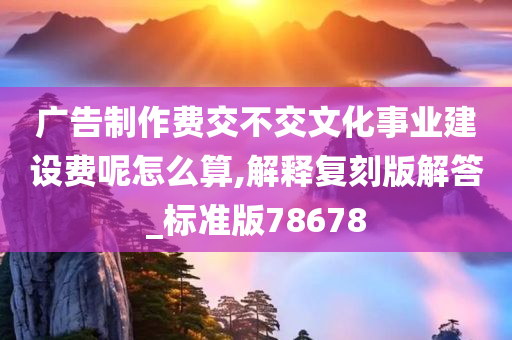 广告制作费交不交文化事业建设费呢怎么算,解释复刻版解答_标准版78678